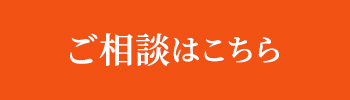 ご相談はこちら